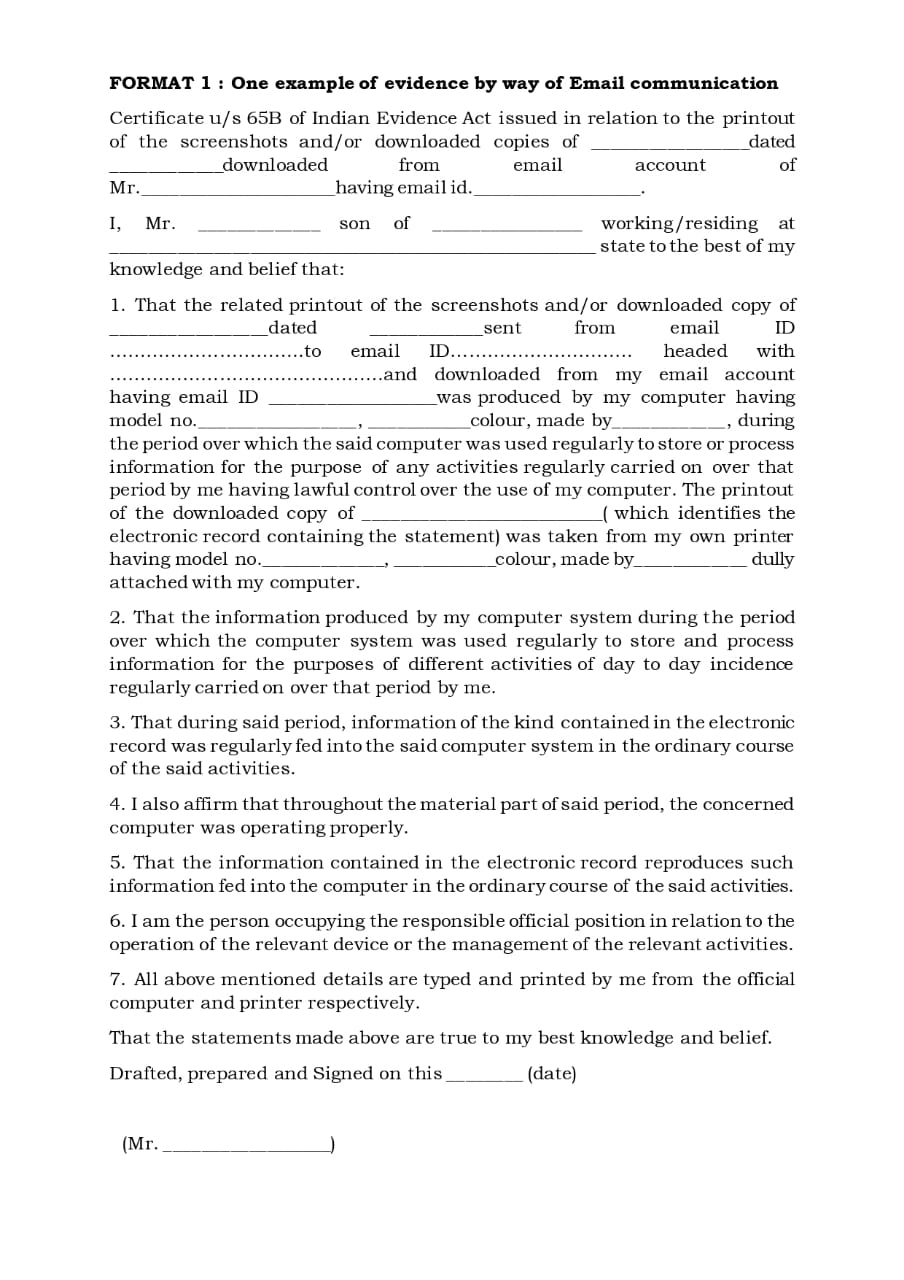 FORMAT 1 : One example of evidence by way of Email communication

Certificate u/s 65B of Indian Evidence Act issued in relation to the printout of the screenshots and/or downloaded copies of ____dated ____downloaded from email account of Mr.____having email id.____.

I, Mr. ____ son of ____ working/residing at ____ state to the best of my knowledge and belief that:

1. That the related printout of the screenshots and/or downloaded copy of ____dated ____sent from email ID ____to email ID____ headed with ____and downloaded from my email account having email ID ____was produced by my computer having model no.____, ____colour, made by____, during the period over which the said computer was used regularly to store or process information for the purpose of any activities regularly carried on over that period by me having lawful control over the use of my computer. The printout of the downloaded copy of ____( which identifies the electronic record containing the statement) was taken from my own printer having model no.____, ____colour, made by____ dully attached with my computer.

2. That the information produced by my computer system during the period over which the computer system was used regularly to store and process information for the purposes of different activities of day to day incidence regularly carried on over that period by me.

3. That during said period, information of the kind contained in the electronic record was regularly fed into the said computer system in the ordinary course of the said activities.

4. I also affirm that throughout the material part of said period, the concerned computer was operating properly.

5. That the information contained in the electronic record reproduces such information fed into the computer in the ordinary course of the said activities.

6. I am the person occupying the responsible official position in relation to the operation of the relevant device or the management of the relevant activities.

7. All above mentioned details are typed and printed by me from the official computer and printer respectively.

That the statements made above are true to my best knowledge and belief.

Drafted, prepared and Signed on this____ (date)

(Mr. ____)